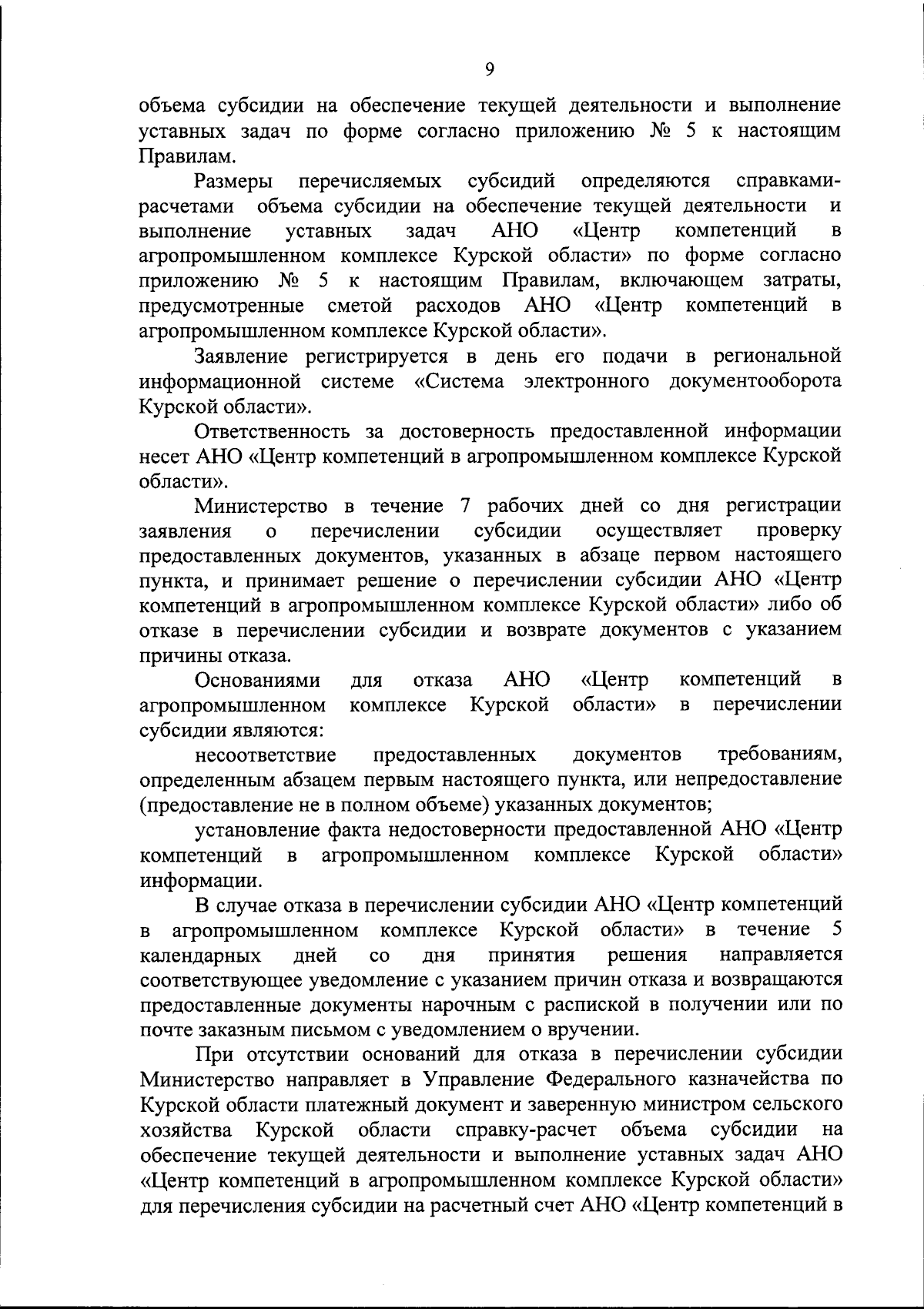 9

объема субсидии на обеспечение текущей деятельности и выполнение уставных задач по форме согласно приложению № 5 к настоящим Правилам.

Размеры перечисляемых субсидий определяются справками-расчетами объема субсидии на обеспечение текущей деятельности и выполнение уставных задач АНО «Центр компетенций в агропромышленном комплексе Курской области» по форме согласно приложению № 5 к настоящим Правилам, включающем затраты, предусмотренные сметой расходов АНО «Центр компетенций в агропромышленном комплексе Курской области».

Заявление регистрируется в день его подачи в региональной информационной системе «Система электронного документооборота Курской области».

Ответственность за достоверность предоставленной информации несет АНО «Центр компетенций в агропромышленном комплексе Курской области».

Министерство в течение 7 рабочих дней со дня регистрации заявления о перечислении субсидии осуществляет проверку предоставленных документов, указанных в абзаце первом настоящего пункта, и принимает решение о перечислении субсидии АНО «Центр компетенций в агропромышленном комплексе Курской области» либо об отказе в перечислении субсидии и возврате документов с указанием причины отказа.

Основаниями для отказа АНО «Центр компетенций в агропромышленном комплексе Курской области» в перечислении субсидии являются:

несоответствие предоставленных документов требованиям, определенным абзацем первым настоящего пункта, или непредоставление (предоставление не в полном объеме) указанных документов;

установление факта недостоверности предоставленной АНО «Центр компетенций в агропромышленном комплексе Курской области» информации.

В случае отказа в перечислении субсидии АНО «Центр компетенций в агропромышленном комплексе Курской области» в течение 5 календарных дней со дня принятия решения направляется соответствующее уведомление с указанием причин отказа и возвращаются предоставленные документы нарочным с распиской в получении или по почте заказным письмом с уведомлением о вручении.

При отсутствии оснований для отказа в перечислении субсидии Министерство направляет в Управление Федерального казначейства по Курской области платежный документ и заверенную министром сельского хозяйства Курской области справку-расчет объема субсидии на обеспечение текущей деятельности и выполнение уставных задач АНО «Центр компетенций в агропромышленном комплексе Курской области» для перечисления субсидии на расчетный счет АНО «Центр компетенций в